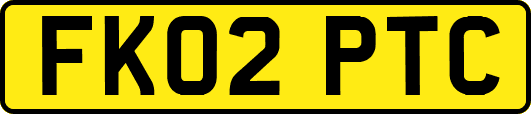 FK02 PTC